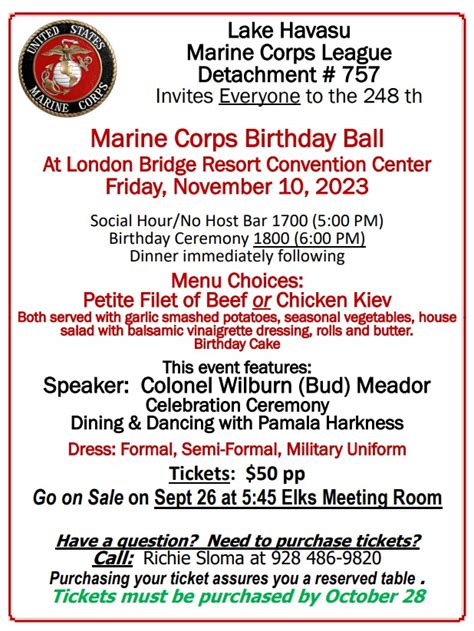 UNITED STATES MARINE CORPS

Lake Havasu
Marine Corps League
Detachment # 757
Invites Everyone to the 248 th

Marine Corps Birthday Ball
At London Bridge Resort Convention Center
Friday, November 10, 2023

Social Hour/No Host Bar 1700 (5:00 PM)
Birthday Ceremony 1800 (6:00 PM)
Dinner immediately following

Menu Choices:
Petite Filet of Beef or Chicken Kiev
Both served with garlic smashed potatoes, seasonal vegetables, house salad with balsamic vinaigrette dressing, rolls and butter.
Birthday Cake

This event features:
Speaker: Colonel Wilburn (Bud) Meador
Celebration Ceremony
Dining & Dancing with Pamala Harkness

Dress: Formal, Semi-Formal, Military Uniform

Tickets: $50 pp
Go on Sale on Sept 26 at 5:45 Elks Meeting Room

Have a question? Need to purchase tickets?
Call: Richie Sloma at 928 486-9820
Purchasing your ticket assures you a reserved table .
Tickets must be purchased by October 28